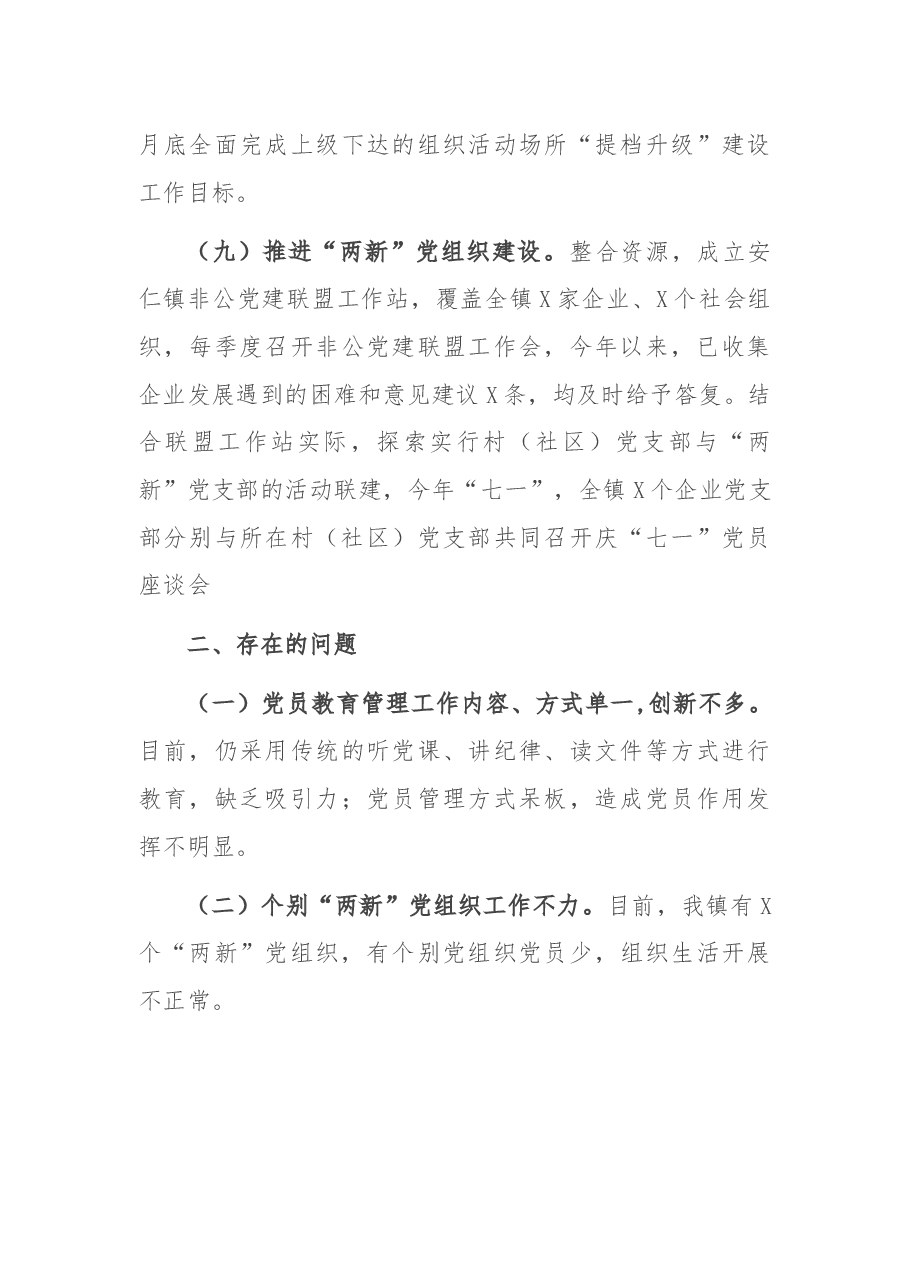 月底全面完成上级下达的组织活动场所“提档升级”建设工作目标。

（九）推进“两新”党组织建设。整合资源，成立安仁镇非公党建联盟工作站，覆盖全镇X家企业、X个社会组织，每季度召开非公党建联盟工作会，今年以来，已收集企业发展遇到的困难和意见建议X条，均及时给予答复。结合联盟工作站实际，探索实行村（社区）党支部与“两新”党支部的活动联建，今年“七一”，全镇X个企业党支部分别与所在村（社区）党支部共同召开庆“七一”党员座谈会

二、存在的问题

（一）党员教育管理工作内容、方式单一,创新不多。目前，仍采用传统的听党课、讲纪律、读文件等方式进行教育，缺乏吸引力；党员管理方式呆板，造成党员作用发挥不明显。

（二）个别“两新”党组织工作不力。目前，我镇有X个“两新”党组织，有个别党组织党员少，组织生活开展不正常。